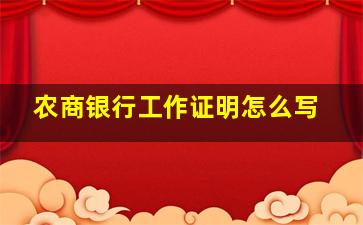 农商银行工作证明怎么写